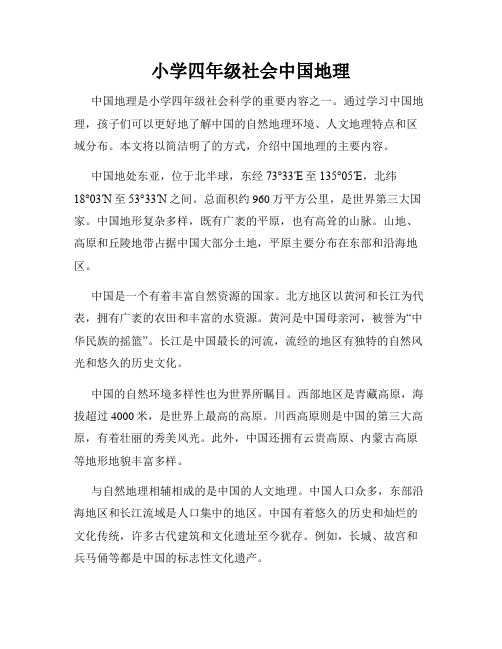 小学四年级社会中国地理

中国地理是小学四年级社会科学的重要内容之一。通过学习中国地理，孩子们可以更好地了解中国的自然地理环境、人文地理特点和区域分布。本文将以简洁明了的方式，介绍中国地理的主要内容。

中国地处东亚，位于北半球，东经 73°33′E 至 135°05′E，北纬 18°03′N 至 53°33′N 之间。总面积约 960 万平方公里，是世界第三大国家。中国地形复杂多样，既有广袤的平原，也有高耸的山脉。山地、高原和丘陵地带占据中国大部分土地，平原主要分布在东部和沿海地区。

中国是一个有着丰富自然资源的国家。北方地区以黄河和长江为代表，拥有广袤的农田和丰富的水资源。黄河是中国母亲河，被誉为“中华民族的摇篮”。长江是中国最长的河流，流经的地区有独特的自然风光和悠久的历史文化。

中国的自然环境多样性也为世界所瞩目。西部地区是青藏高原，海拔超过 4000 米，是世界上最高的高原。川西高原则是中国的第三大高原，有着壮丽的秀美风光。此外，中国还拥有云贵高原、内蒙古高原等地形地貌丰富多样。

与自然地理相辅相成的是中国的人文地理。中国人口众多，东部沿海地区和长江流域是人口集中的地区。中国有着悠久的历史和灿烂的文化传统，许多古代建筑和文化遗址至今犹存。例如，长城、故宫和兵马俑等都是中国的标志性文化遗产。